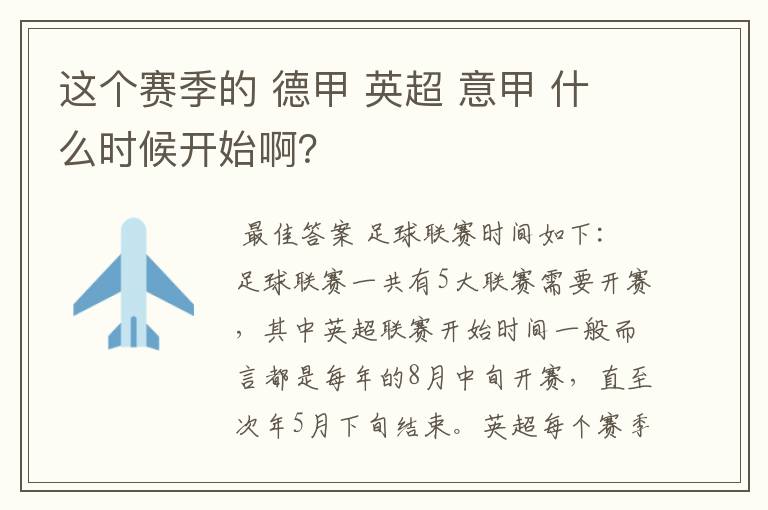 这个赛季的 德甲 英超 意甲 什么时候开始啊?

最佳答案 足球联赛时间如下:足球联赛一共有5大联赛需要开赛，其中英超联赛开始时间一般而言都是每年的8月中旬开赛，直至次年5月下旬结束。英超每个赛季